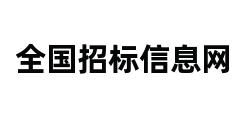 全国招标信息网